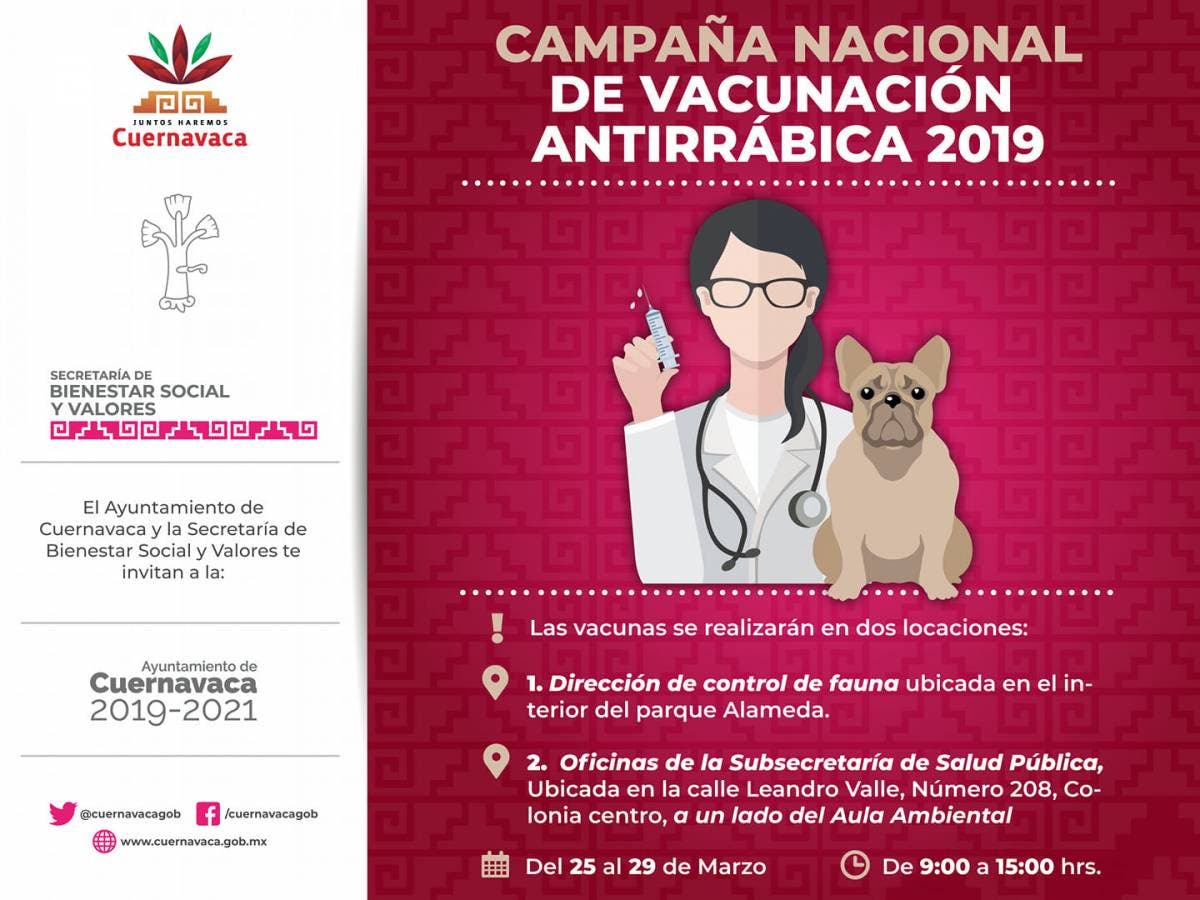 JUNTOS HAREMOS
Cuernavaca

SECRETARÍA DE
BIENESTAR SOCIAL
Y VALORES

El Ayuntamiento de Cuernavaca y la Secretaría de Bienestar Social y Valores te invitan a la:

Ayuntamiento de
Cuernavaca
2019-2021

@cuernavacagob
/cuernavacagob
www.cuernavaca.gob.mx

CAMPAÑA NACIONAL DE VACUNACIÓN ANTIRRÁBICA 2019

Las vacunas se realizarán en dos locaciones:

1. Dirección de control de fauna ubicada en el interior del parque Alameda.

2. Oficinas de la Subsecretaría de Salud Pública, Ubicada en la calle Leandro Valle, Número 208, Colonia centro, a un lado del Aula Ambiental

Del 25 al 29 de Marzo

De 9:00 a 15:00 hrs.